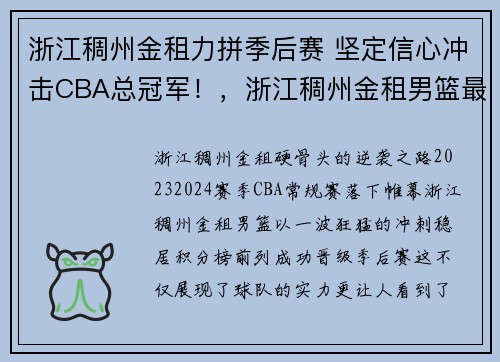 浙江稠州金租力拼季后赛 坚定信心冲击CBA总冠军！，浙江稠州金租男篮最

浙江稠州金租硬骨头的逆袭之路20232024赛季CBA常规赛落下帷幕浙江稠州金租男篮以一波狂猛的冲刺稳居积分榜前列成功晋级季后赛这不仅展现了球队的实力更让人看到了